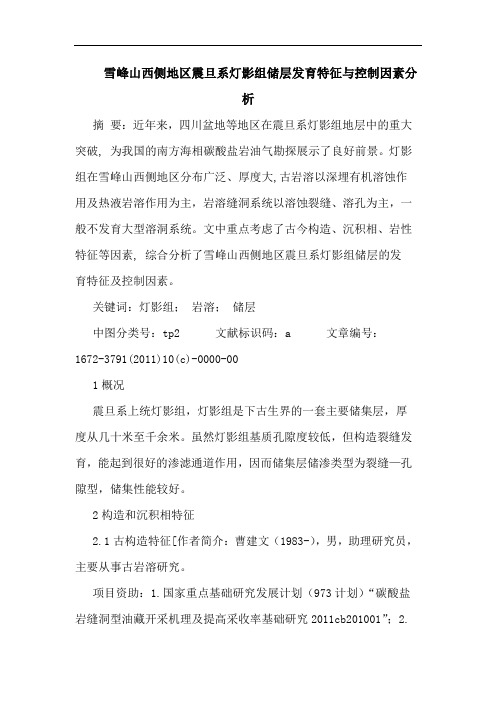 雪峰山西侧地区震旦系灯影组储层发育特征与控制因素分析

摘 要：近年来，四川盆地等地区在震旦系灯影组地层中的重大突破，为我国的南方海相碳酸盐岩油气勘探展示了良好前景。灯影组在雪峰山西侧地区分布广泛、厚度大,古岩溶以深埋有机溶蚀作用及热液岩溶作用为主，岩溶缝洞系统以溶蚀裂缝、溶孔为主，一般不发育大型溶洞系统。文中重点考虑了古今构造、沉积相、岩性特征等因素，综合分析了雪峰山西侧地区震旦系灯影组储层的发育特征及控制因素。

关键词：灯影组； 岩溶； 储层

中图分类号：tp2 文献标识码：a 文章编号：1672-3791(2011)10(c)-0000-00

1 概况

震旦系上统灯影组，灯影组是下古生界的一套主要储集层，厚度从几十米至千余米。虽然灯影组基质孔隙度较低，但构造裂缝发育，能起到很好的渗滤通道作用，因而储集层储渗类型为裂缝—孔隙型，储集性能较好。

2 构造和沉积相特征

2.1 古构造特征[作者简介：曹建文（1983-），男，助理研究员，主要从事古岩溶研究。

项目资助：1.国家重点基础研究发展计划（973 计划）“碳酸盐岩缝洞型油藏开采机理及提高采收率基础研究 2011cb201001”；2.